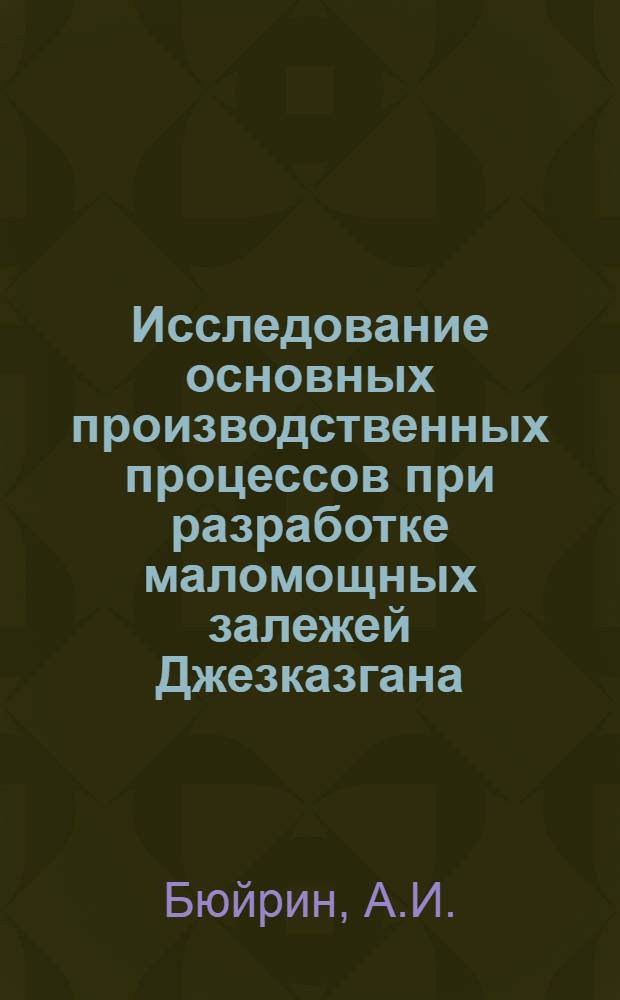 Исследование основных производственных процессов при разработке маломощных залежей Джезказгана

Бюйрин, А.И.